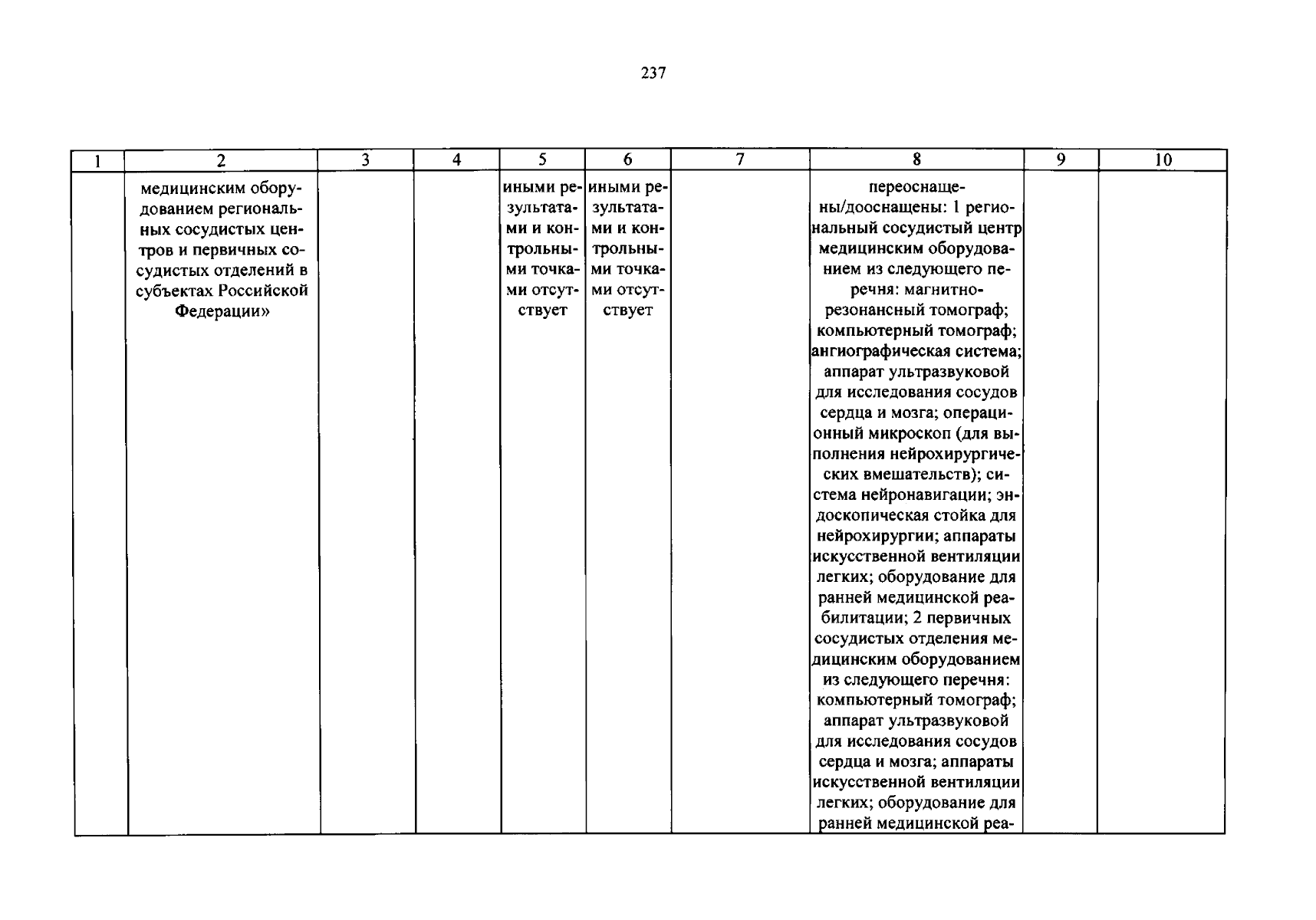 237

| 1 | 2 | 3 | 4 | 5 | 6 | 7 | 8 | 9 | 10 |
|---|---|---|---|---|---|---|---|---|---|
| | медицинским оборудованием региональных сосудистых центров и первичных сосудистых отделений в субъектах Российской Федерации» | | | иными результатами и контрольными точками отсутствует | иными результатами и контрольными точками отсутствует | | переоснащены/дооснащены: 1 региональный сосудистый центр медицинским оборудованием из следующего перечня: магнитно-резонансный томограф; компьютерный томограф; ангиографическая система; аппарат ультразвуковой для исследования сосудов сердца и мозга; операционный микроскоп (для выполнения нейрохирургических вмешательств); система нейронавигации; эндоскопическая стойка для нейрохирургии; аппараты искусственной вентиляции легких; оборудование для ранней медицинской реабилитации; 2 первичных сосудистых отделения медицинским оборудованием из следующего перечня: компьютерный томограф; аппарат ультразвуковой для исследования сосудов сердца и мозга; аппараты искусственной вентиляции легких; оборудование для ранней медицинской реа- | | |